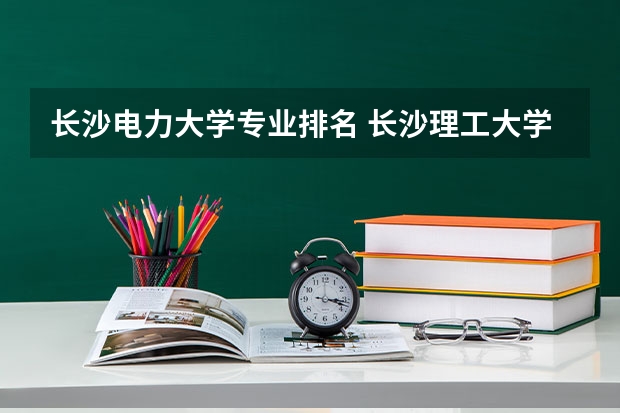 长沙电力大学专业排名 长沙理工大学